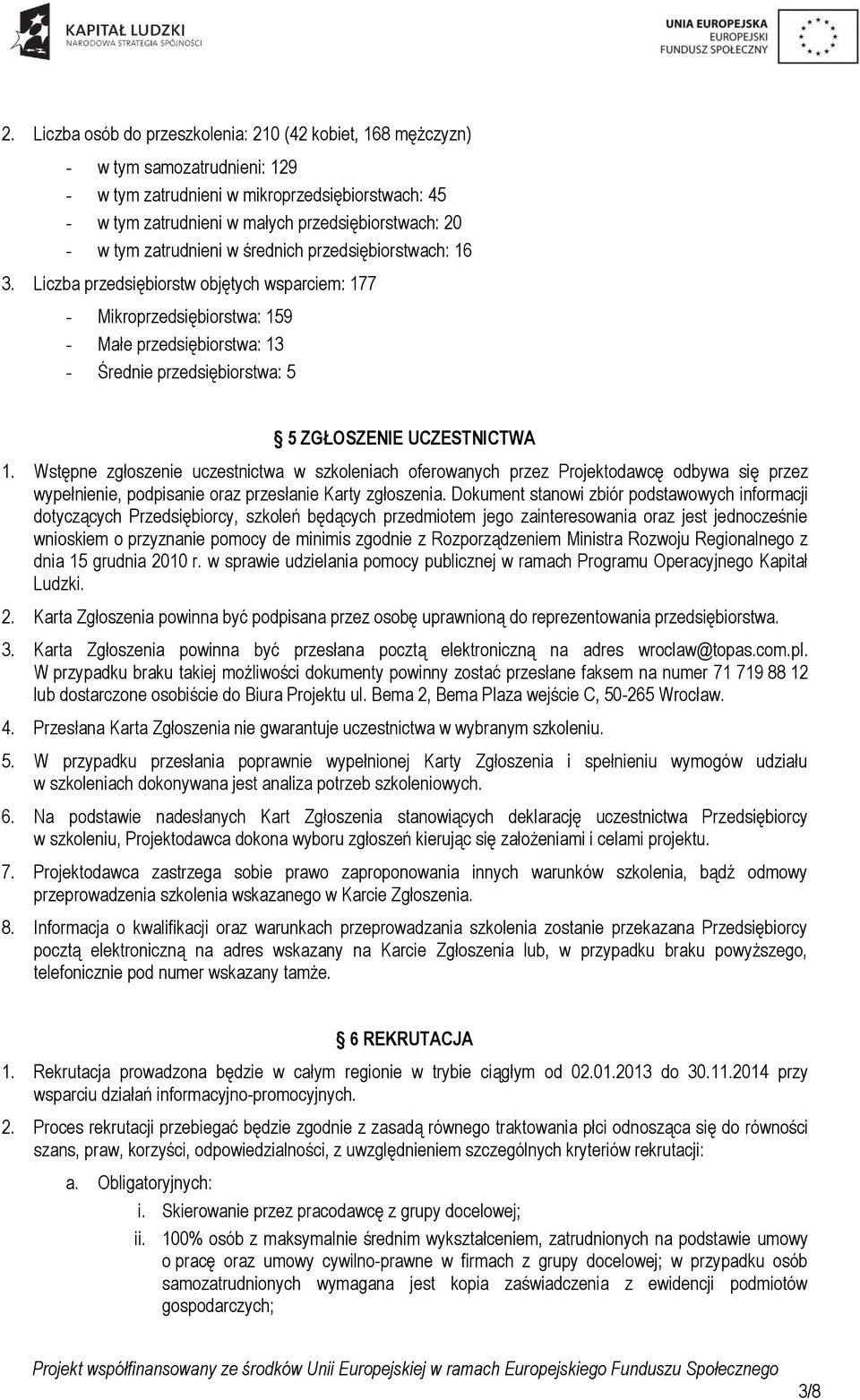 KAPITAŁ LUDZKI
NARODOWA STRATEGIA SPÓJNOŚCI

UNIA EUROPEJSKA
EUROPEJSKI
FUNDUSZ SPOŁECZNY

2. Liczba osób do przeszkolenia: 210 (42 kobiet, 168 mężczyzn)

- w tym samozatrudnieni: 129
- w tym zatrudnieni w mikroprzedsiębiorstwach: 45
- w tym zatrudnieni w małych przedsiębiorstwach: 20
- w tym zatrudnieni w średnich przedsiębiorstwach: 16

3. Liczba przedsiębiorstw objętych wsparciem: 177

- Mikroprzedsiębiorstwa: 159
- Małe przedsiębiorstwa: 13
- Średnie przedsiębiorstwa: 5

5 ZGŁOSZENIE UCZESTNICTWA

1. Wstępne zgłoszenie uczestnictwa w szkoleniach oferowanych przez Projektodawcę odbywa się przez wypełnienie, podpisanie oraz przesłanie Karty zgłoszenia. Dokument stanowi zbiór podstawowych informacji dotyczących Przedsiębiorcy, szkoleń będących przedmiotem jego zainteresowania oraz jest jednocześnie wnioskiem o przyznanie pomocy de minimis zgodnie z Rozporządzeniem Ministra Rozwoju Regionalnego z dnia 15 grudnia 2010 r. w sprawie udzielania pomocy publicznej w ramach Programu Operacyjnego Kapitał Ludzki.

2. Karta Zgłoszenia powinna być podpisana przez osobę uprawnioną do reprezentowania przedsiębiorstwa.

3. Karta Zgłoszenia powinna być przesłana pocztą elektroniczną na adres wroclaw@topas.com.pl. W przypadku braku takiej możliwości dokumenty powinny zostać przesłane faksem na numer 71 719 88 12 lub dostarczone osobiście do Biura Projektu ul. Bema 2, Bema Plaza wejście C, 50-265 Wrocław.

4. Przesłana Karta Zgłoszenia nie gwarantuje uczestnictwa w wybranym szkoleniu.

5. W przypadku przesłania poprawnie wypełnionej Karty Zgłoszenia i spełnieniu wymogów udziału w szkoleniach dokonywana jest analiza potrzeb szkoleniowych.

6. Na podstawie nadesłanych Kart Zgłoszenia stanowiących deklarację uczestnictwa Przedsiębiorcy w szkoleniu, Projektodawca dokona wyboru zgłoszeń kierując się założeniami i celami projektu.

7. Projektodawca zastrzega sobie prawo zaproponowania innych warunków szkolenia, bądź odmowy przeprowadzenia szkolenia wskazanego w Karcie Zgłoszenia.

8. Informacja o kwalifikacji oraz warunkach przeprowadzania szkolenia zostanie przekazana Przedsiębiorcy pocztą elektroniczną na adres wskazany na Karcie Zgłoszenia lub, w przypadku braku powyższego, telefonicznie pod numer wskazany tamże.

6 REKRUTACJA

1. Rekrutacja prowadzona będzie w całym regionie w trybie ciągłym od 02.01.2013 do 30.11.2014 przy wsparciu działań informacyjno-promocyjnych.

2. Proces rekrutacji przebiegać będzie zgodnie z zasadą równego traktowania płci odnosząca się do równości szans, praw, korzyści, odpowiedzialności, z uwzględnieniem szczególnych kryteriów rekrutacji:

a. Obligatoryjnych:
i. Skierowanie przez pracodawcę z grupy docelowej;
ii. 100% osób z maksymalnie średnim wykształceniem, zatrudnionych na podstawie umowy o pracę oraz umowy cywilno-prawne w firmach z grupy docelowej; w przypadku osób samozatrudnionych wymagana jest kopia zaświadczenia z ewidencji podmiotów gospodarczych;

Projekt współfinansowany ze środków Unii Europejskiej w ramach Europejskiego Funduszu Społecznego

3/8